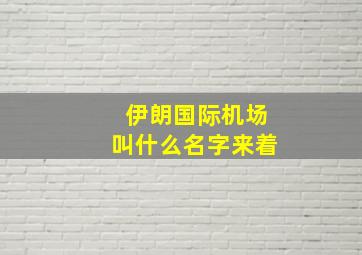 伊朗国际机场
叫什么名字来着